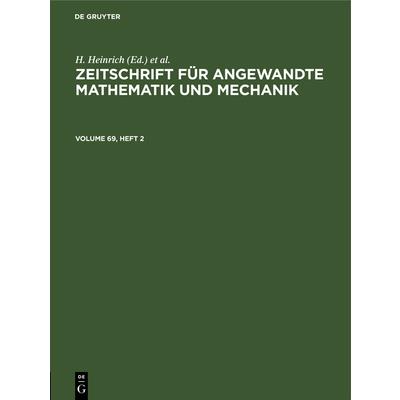 DE GRUYTER

H. Heinrich (Ed.) et al.

ZEITSCHRIFT FÜR ANGEWANDTE MATHEMATIK UND MECHANIK

VOLUME 69, HEFT 2

DE
G